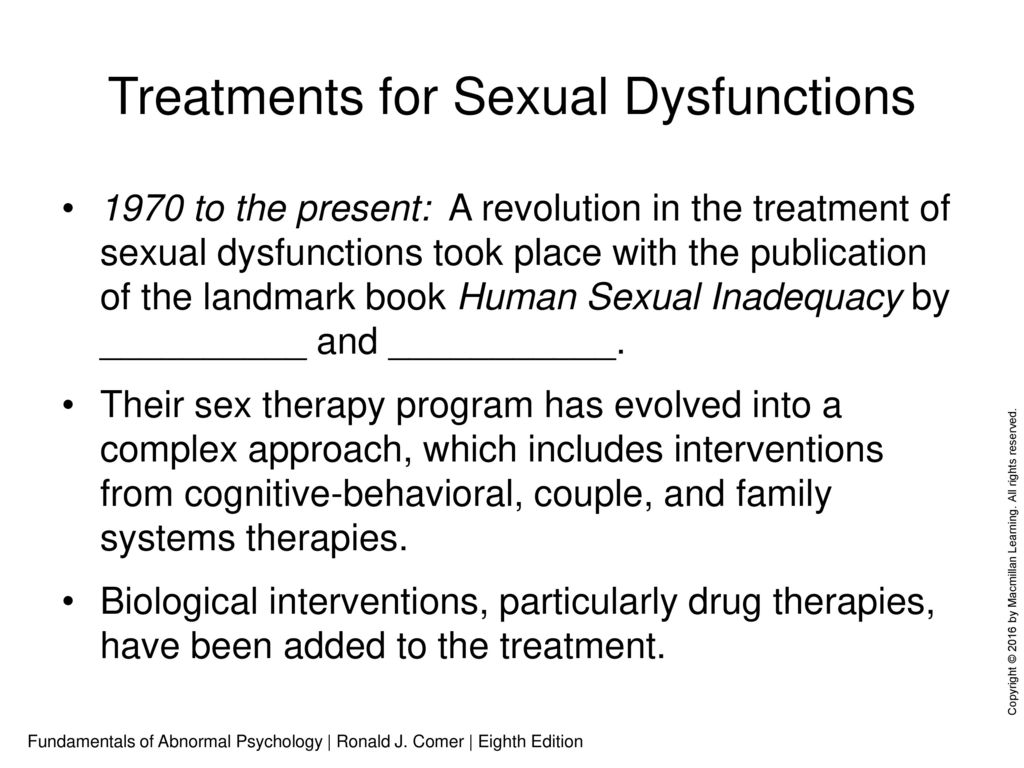 Treatments for Sexual Dysfunctions

• 1970 to the present: A revolution in the treatment of sexual dysfunctions took place with the publication of the landmark book Human Sexual Inadequacy by __________ and ___________.

• Their sex therapy program has evolved into a complex approach, which includes interventions from cognitive-behavioral, couple, and family systems therapies.

• Biological interventions, particularly drug therapies, have been added to the treatment.

Copyright © 2016 by Macmillan Learning. All rights reserved.

Fundamentals of Abnormal Psychology | Ronald J. Comer | Eighth Edition